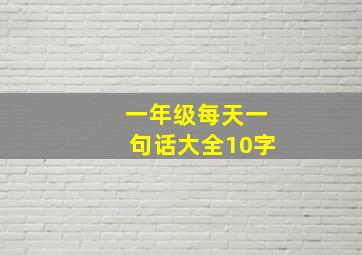 一年级每天一句话大全10字